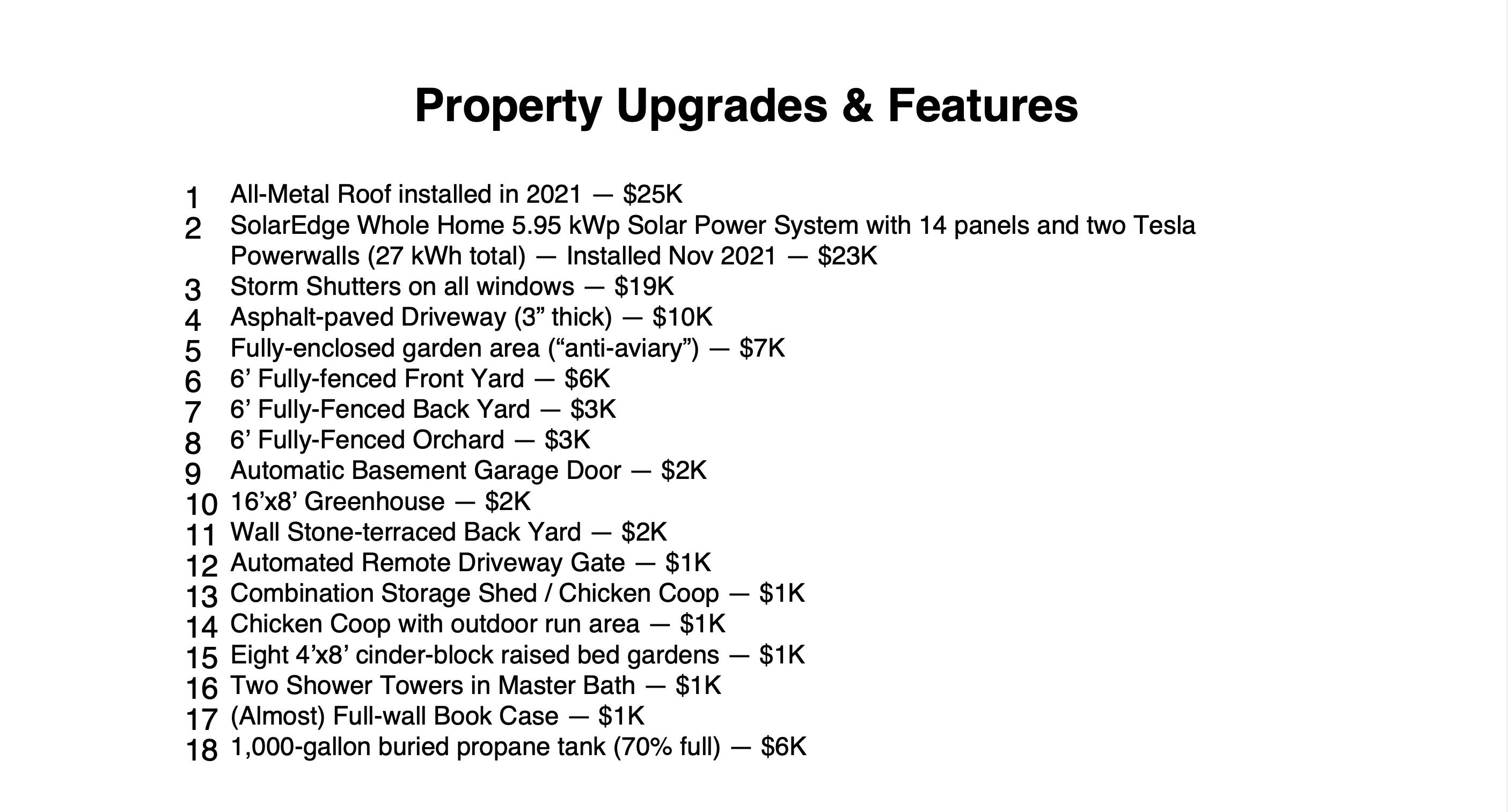 Property Upgrades & Features

1 All-Metal Roof installed in 2021 — \$25K
2 SolarEdge Whole Home 5.95 kWp Solar Power System with 14 panels and two Tesla Powerwalls (27 kWh total) — Installed Nov 2021 — \$23K
3 Storm Shutters on all windows — \$19K
4 Asphalt-paved Driveway (3” thick) — \$10K
5 Fully-enclosed garden area (“anti-aviary”) — \$7K
6 6’ Fully-fenced Front Yard — \$6K
7 6’ Fully-Fenced Back Yard — \$3K
8 6’ Fully-Fenced Orchard — \$3K
9 Automatic Basement Garage Door — \$2K
10 16’x8’ Greenhouse — \$2K
11 Wall Stone-terraced Back Yard — \$2K
12 Automated Remote Driveway Gate — \$1K
13 Combination Storage Shed / Chicken Coop — \$1K
14 Chicken Coop with outdoor run area — \$1K
15 Eight 4’x8’ cinder-block raised bed gardens — \$1K
16 Two Shower Towers in Master Bath — \$1K
17 (Almost) Full-wall Book Case — \$1K
18 1,000-gallon buried propane tank (70% full) — \$6K